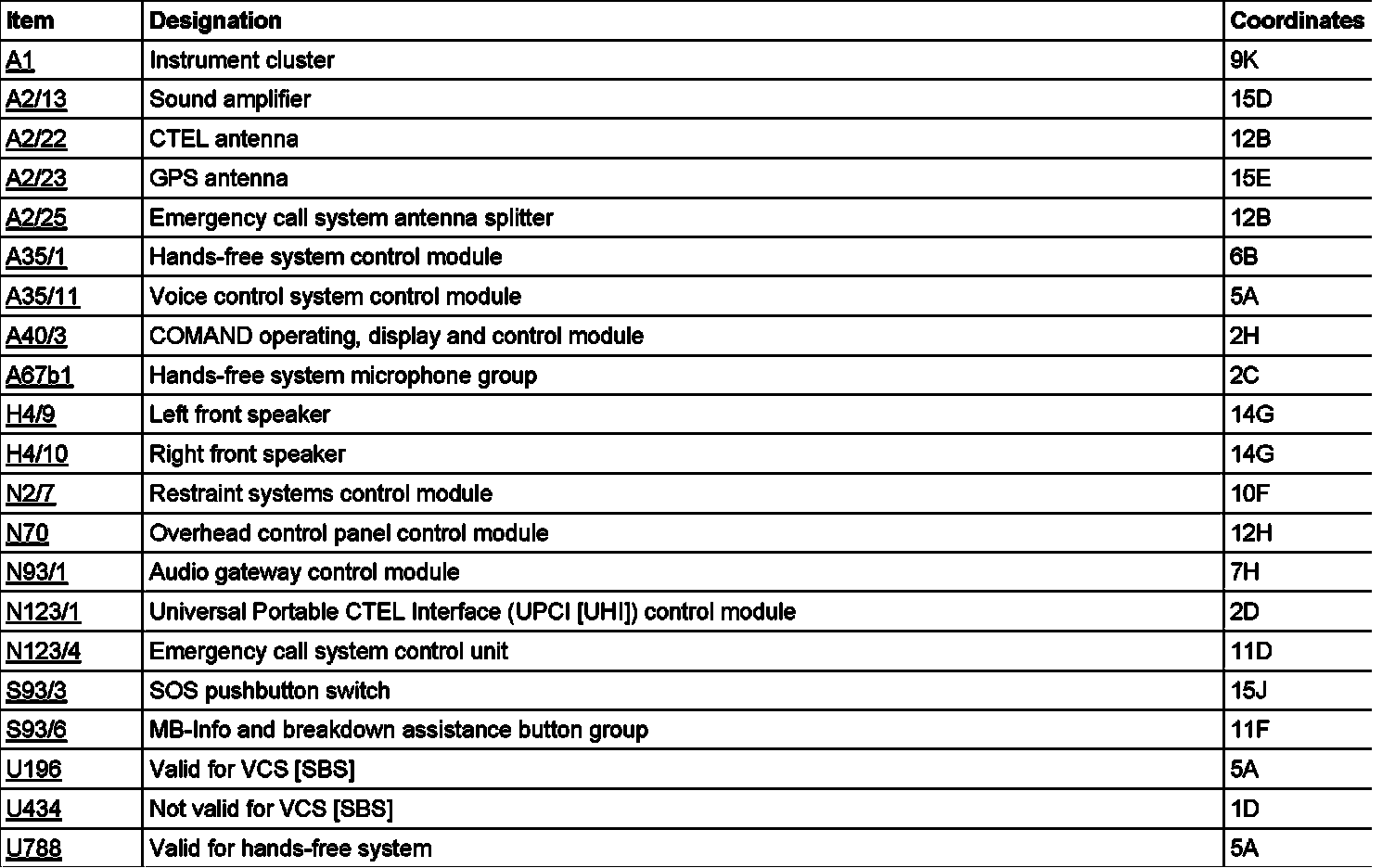 | Item | Designation | Coordinates |
|---|---|---|
| A1 | Instrument cluster | 9K |
| A2/13 | Sound amplifier | 15D |
| A2/22 | CTEL antenna | 12B |
| A2/23 | GPS antenna | 15E |
| A2/25 | Emergency call system antenna splitter | 12B |
| A35/1 | Hands-free system control module | 6B |
| A35/11 | Voice control system control module | 5A |
| A40/3 | COMAND operating, display and control module | 2H |
| A67b1 | Hands-free system microphone group | 2C |
| H4/9 | Left front speaker | 14G |
| H4/10 | Right front speaker | 14G |
| N2/7 | Restraint systems control module | 10F |
| N70 | Overhead control panel control module | 12H |
| N93/1 | Audio gateway control module | 7H |
| N123/1 | Universal Portable CTEL Interface (UPCI [UHI]) control module | 2D |
| N123/4 | Emergency call system control unit | 11D |
| S93/3 | SOS pushbutton switch | 15J |
| S93/6 | MB-Info and breakdown assistance button group | 11F |
| U196 | Valid for VCS [SBS] | 5A |
| U434 | Not valid for VCS [SBS] | 1D |
| U788 | Valid for hands-free system | 5A |